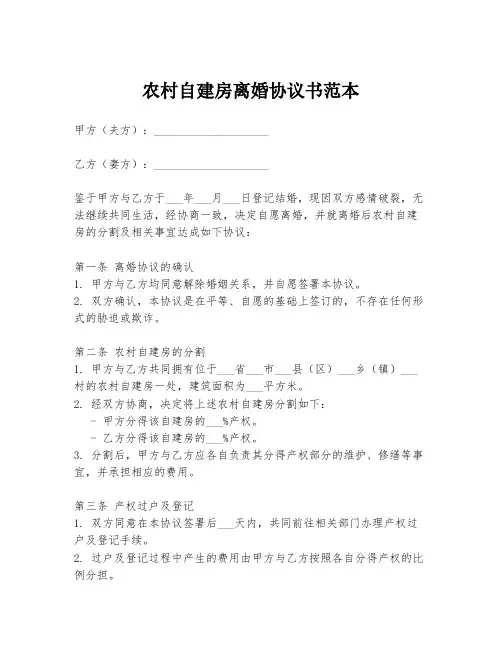 农村自建房离婚协议书范本

甲方（夫方）：____________________

乙方（妻方）：____________________

鉴于甲方与乙方于___年___月___日登记结婚，现因双方感情破裂，无法继续共同生活，经协商一致，决定自愿离婚，并就离婚后农村自建房的分割及相关事宜达成如下协议：

第一条 离婚协议的确认
1. 甲方与乙方均同意解除婚姻关系，并自愿签署本协议。
2. 双方确认，本协议是在平等、自愿的基础上签订的，不存在任何形式的胁迫或欺诈。

第二条 农村自建房的分割
1. 甲方与乙方共同拥有位于___省___市___县（区）___乡（镇）___村的农村自建房一处，建筑面积为___平方米。
2. 经双方协商，决定将上述农村自建房分割如下：
- 甲方分得该自建房的___%产权。
- 乙方分得该自建房的___%产权。
3. 分割后，甲方与乙方应各自负责其分得产权部分的维护、修缮等事宜，并承担相应的费用。

第三条 产权过户及登记
1. 双方同意在本协议签署后___天内，共同前往相关部门办理产权过户及登记手续。
2. 过户及登记过程中产生的费用由甲方与乙方按照各自分得产权的比例分担。